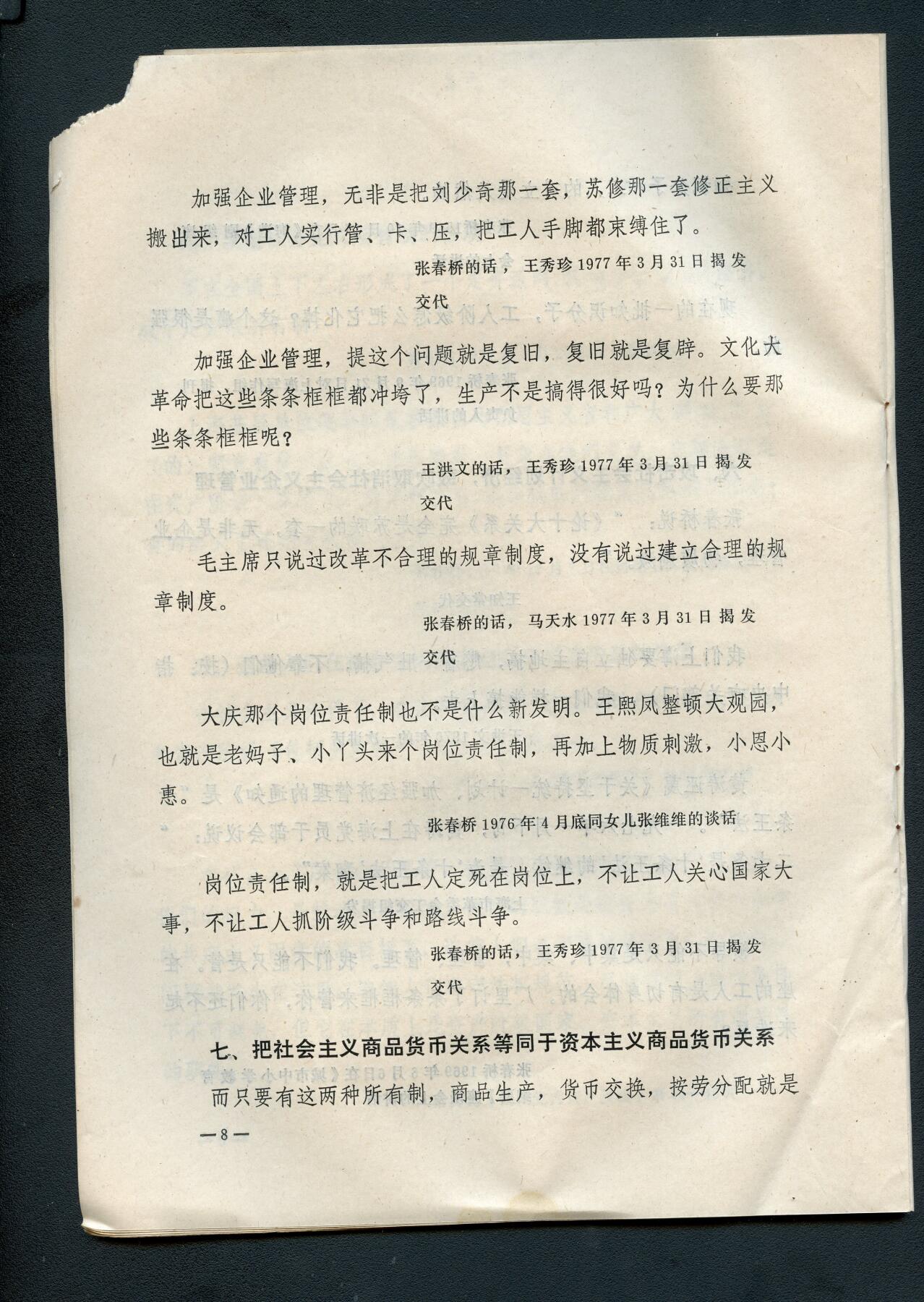 加强企业管理，无非是把刘少奇那一套，苏修那一套修正主义搬出来，对工人实行管、卡、压，把工人手脚都束缚住了。

张春桥的话，王秀珍1977年3月31日揭发交代

加强企业管理，提这个问题就是复旧，复旧就是复辟。文化大革命把这些条条框框都冲垮了，生产不是搞得很好吗？为什么要那些条条框框呢？

王洪文的话，王秀珍1977年3月31日揭发交代

毛主席只说过改革不合理的规章制度，没有说过建立合理的规章制度。

张春桥的话，马天水1977年3月31日揭发交代

大庆那个岗位责任制也不是什么新发明。王熙凤整顿大观园，也就是老妈子、小丫头来个岗位责任制，再加上物质刺激，小恩小惠。

张春桥1976年4月底同女儿张维维的谈话

岗位责任制，就是把工人定死在岗位上，不让工人关心国家大事，不让工人抓阶级斗争和路线斗争。

张春桥的话，王秀珍1977年3月31日揭发交代

七、把社会主义商品货币关系等同于资本主义商品货币关系

而只要有这两种所有制，商品生产，货币交换，按劳分配就是

—8—